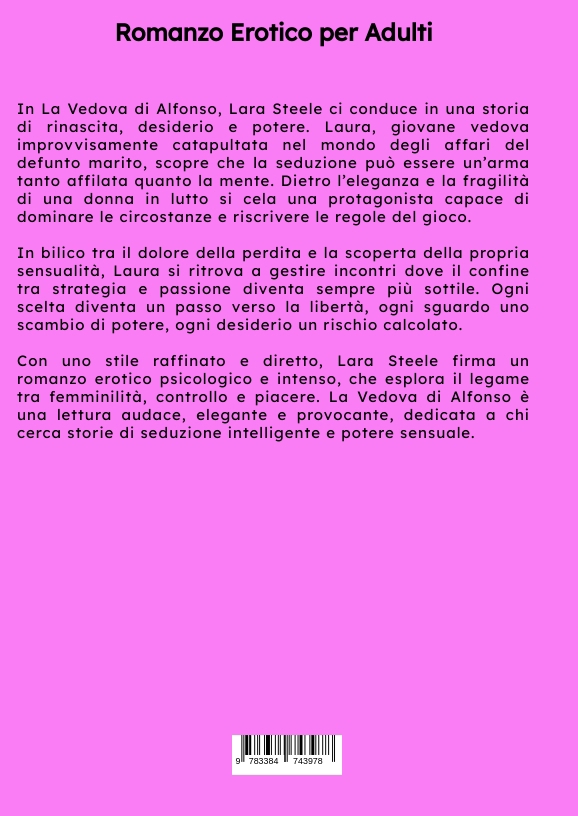 Romanzo Erotico per Adulti

In La Vedova di Alfonso, Lara Steele ci conduce in una storia di rinascita, desiderio e potere. Laura, giovane vedova improvvisamente catapultata nel mondo degli affari del defunto marito, scopre che la seduzione può essere un'arma tanto affilata quanto la mente. Dietro l'eleganza e la fragilità di una donna in lutto si cela una protagonista capace di dominare le circostanze e riscrivere le regole del gioco.

In bilico tra il dolore della perdita e la scoperta della propria sensualità, Laura si ritrova a gestire incontri dove il confine tra strategia e passione diventa sempre più sottile. Ogni scelta diventa un passo verso la libertà, ogni sguardo uno scambio di potere, ogni desiderio un rischio calcolato.

Con uno stile raffinato e diretto, Lara Steele firma un romanzo erotico psicologico e intenso, che esplora il legame tra femminilità, controllo e piacere. La Vedova di Alfonso è una lettura audace, elegante e provocante, dedicata a chi cerca storie di seduzione intelligente e potere sensuale.

9 783384 743978